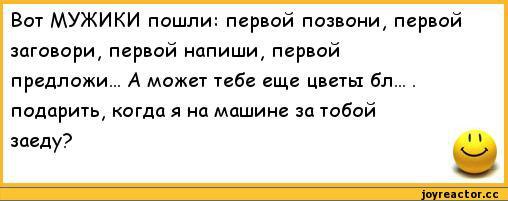 Вот МУЖИКИ пошли: первой позвони, первой заговори, первой напиши, первой предложи... А может тебе еще цветы бл... . подарить, когда я на машине за тобой заеду?

joyreactor.cc